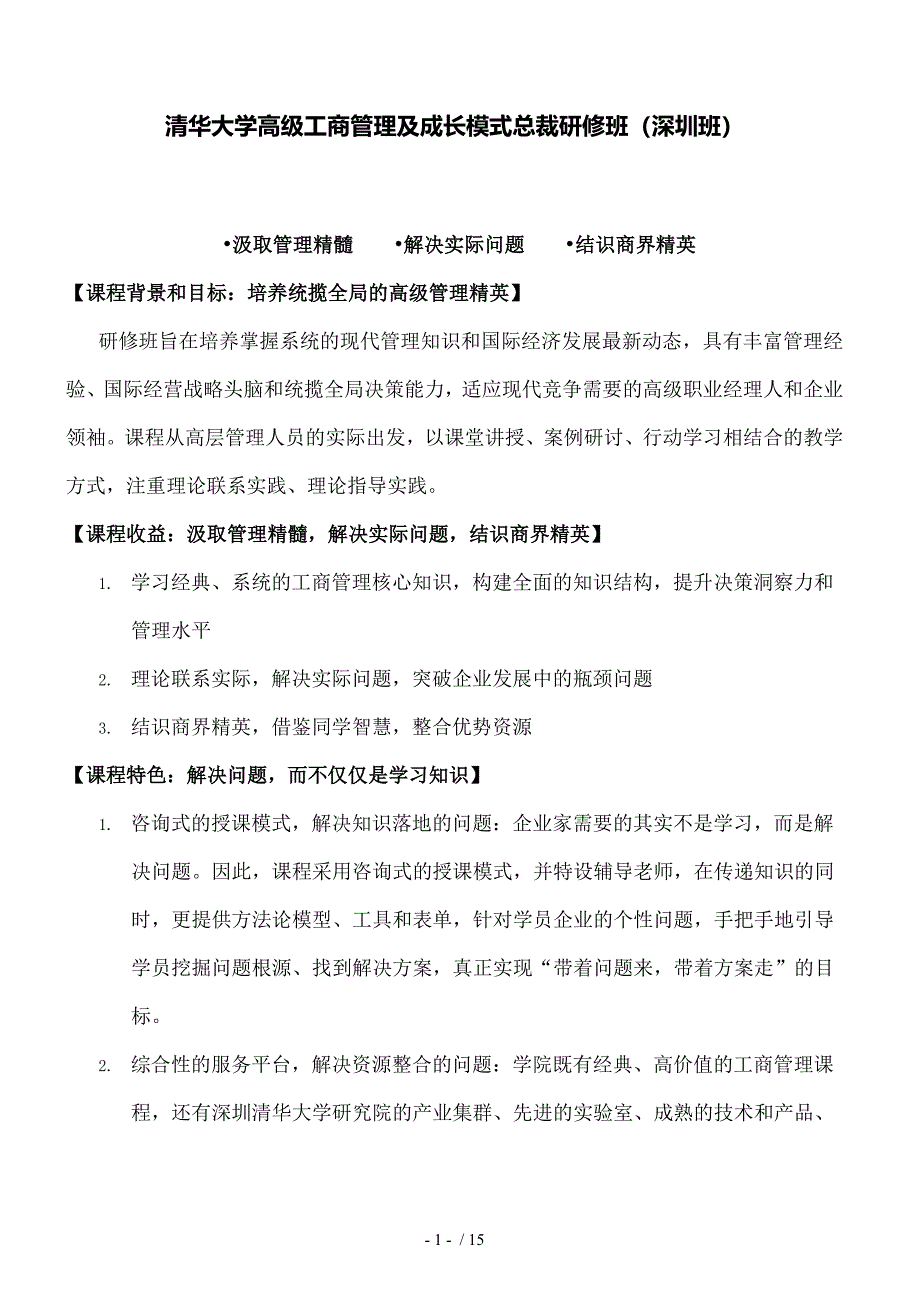 清华大学高级工商管理及成长模式总裁研修班（深圳班）

•汲取管理精髓　•解决实际问题　•结识商界精英

【课程背景和目标：培养统揽全局的高级管理精英】

研修班旨在培养掌握系统的现代管理知识和国际经济发展最新动态，具有丰富管理经验、国际经营战略头脑和统揽全局决策能力，适应现代竞争需要的高级职业经理人和企业领袖。课程从高层管理人员的实际出发，以课堂讲授、案例研讨、行动学习相结合的教学方式，注重理论联系实践、理论指导实践。

【课程收益：汲取管理精髓，解决实际问题，结识商界精英】

1. 学习经典、系统的工商管理核心知识，构建全面的知识结构，提升决策洞察力和管理水平
2. 理论联系实际，解决实际问题，突破企业发展中的瓶颈问题
3. 结识商界精英，借鉴同学智慧，整合优势资源

【课程特色：解决问题，而不仅仅是学习知识】

1. 咨询式的授课模式，解决知识落地的问题：企业家需要的其实不是学习，而是解决问题。因此，课程采用咨询式的授课模式，并特设辅导老师，在传递知识的同时，更提供方法论模型、工具和表单，针对学员企业的个性问题，手把手地引导学员挖掘问题根源、找到解决方案，真正实现“带着问题来，带着方案走”的目标。
2. 综合性的服务平台，解决资源整合的问题：学院既有经典、高价值的工商管理课程，还有深圳清华大学研究院的产业集群、先进的实验室、成熟的技术和产品、

- 1 - / 15